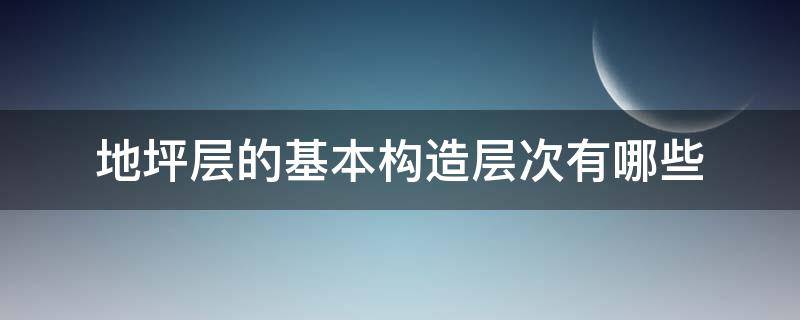 地坪层的基本构造层次有哪些